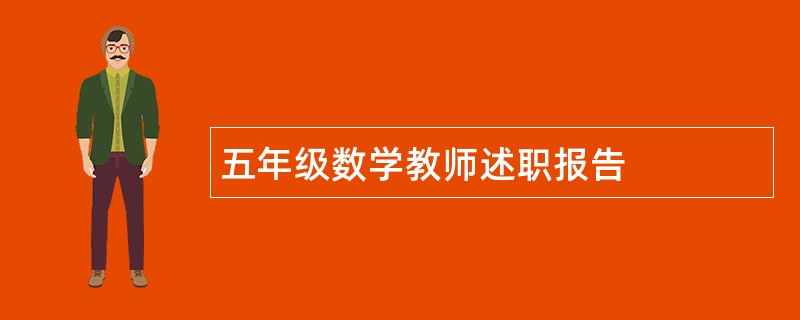 五年级数学教师述职报告